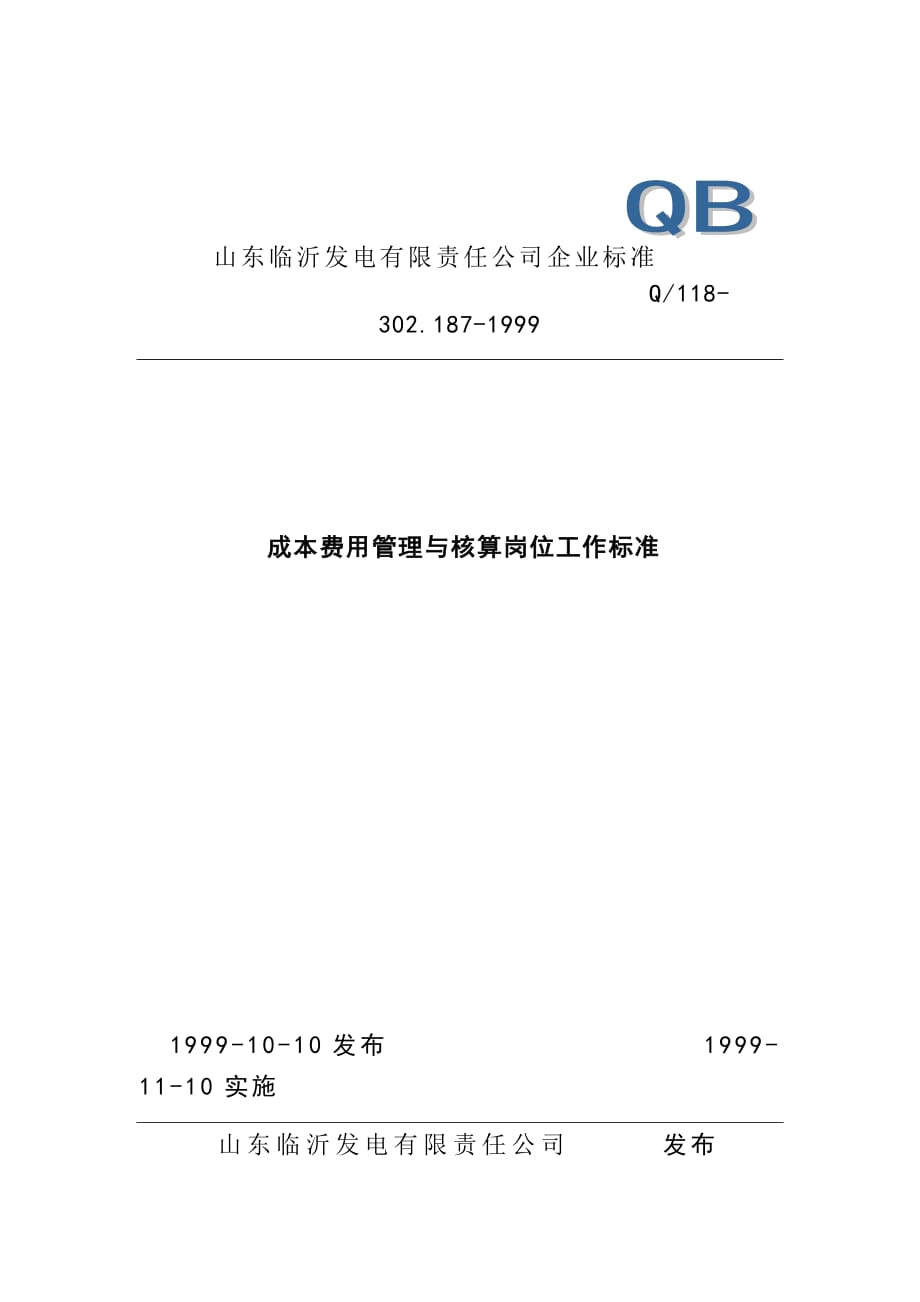 QB

山东临沂发电有限责任公司企业标准

Q/118-302.187-1999

成本费用管理与核算岗位工作标准

1999-10-10 发布 1999-11-10 实施

山东临沂发电有限责任公司 发布